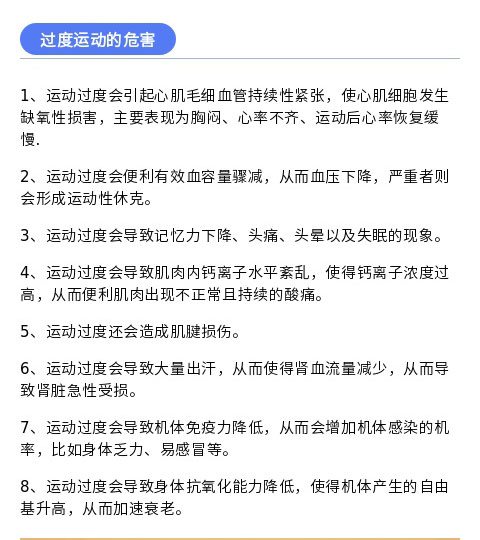 过度运动的危害

1、运动过度会引起心肌毛细血管持续性紧张，使心肌细胞发生缺氧性损害，主要表现为胸闷、心率不齐、运动后心率恢复缓慢.

2、运动过度会便利有效血容量骤减，从而血压下降，严重者则会形成运动性休克。

3、运动过度会导致记忆力下降、头痛、头晕以及失眠的现象。

4、运动过度会导致肌肉内钙离子水平紊乱，使得钙离子浓度过高，从而便利肌肉出现不正常且持续的酸痛。

5、运动过度还会造成肌腱损伤。

6、运动过度会导致大量出汗，从而使得肾血流量减少，从而导致肾脏急性受损。

7、运动过度会导致机体免疫力降低，从而会增加机体感染的机率，比如身体乏力、易感冒等。

8、运动过度会导致身体抗氧化能力降低，使得机体产生的自由基升高，从而加速衰老。